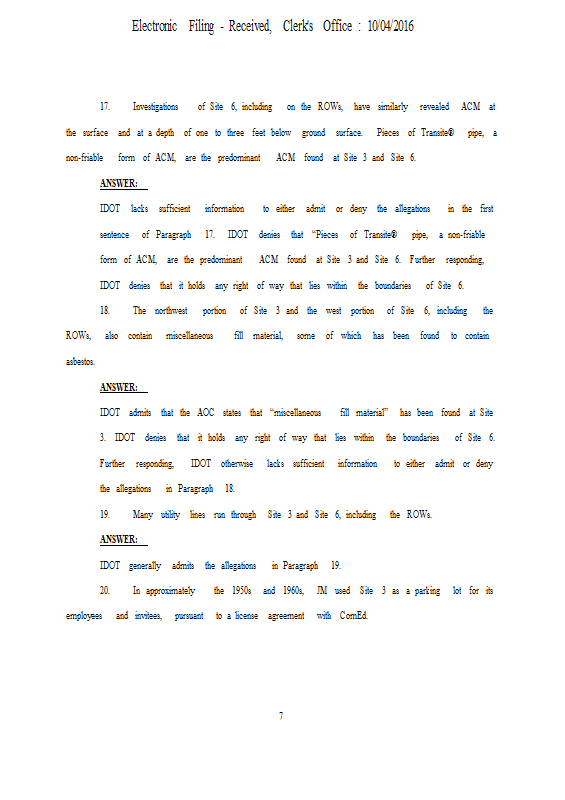 Electronic Filing - Received, Clerk's Office : 10/04/2016

17. Investigations of Site 6, including on the ROWs, have similarly revealed ACM at the surface and at a depth of one to three feet below ground surface. Pieces of Transite® pipe, a non-friable form of ACM, are the predominant ACM found at Site 3 and Site 6.

ANSWER:

IDOT lacks sufficient information to either admit or deny the allegations in the first sentence of Paragraph 17. IDOT denies that "Pieces of Transite® pipe, a non-friable form of ACM, are the predominant ACM found at Site 3 and Site 6. Further responding, IDOT denies that it holds any right of way that lies within the boundaries of Site 6.

18. The northwest portion of Site 3 and the west portion of Site 6, including the ROWs, also contain miscellaneous fill material, some of which has been found to contain asbestos.

ANSWER:

IDOT admits that the AOC states that "miscellaneous fill material" has been found at Site 3. IDOT denies that it holds any right of way that lies within the boundaries of Site 6. Further responding, IDOT otherwise lacks sufficient information to either admit or deny the allegations in Paragraph 18.

19. Many utility lines run through Site 3 and Site 6, including the ROWs.

ANSWER:

IDOT generally admits the allegations in Paragraph 19.

20. In approximately the 1950s and 1960s, JM used Site 3 as a parking lot for its employees and invitees, pursuant to a license agreement with ComEd.

7